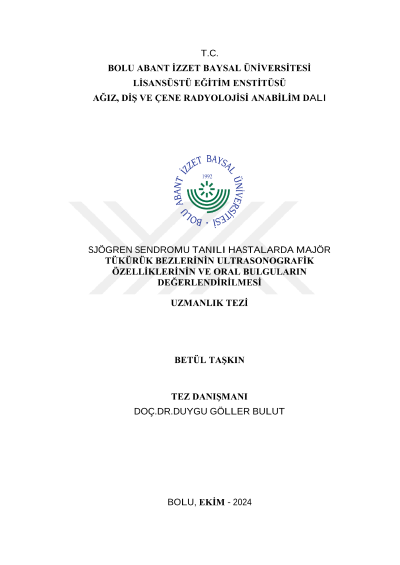 T.C.
BOLU ABANT İZZET BAYSAL ÜNİVERSİTESİ
LİSANSÜSTÜ EĞİTİM ENSTİTÜSÜ
AĞIZ, DİŞ VE ÇENE RADYOLOJİSİ ANABİLİM DALI

BOLU ABANT İZZET BAYSAL ÜNİVERSİTESİ
1992

SJÖGREN SENDROMU TANILI HASTALARDA MAJÖR TÜKÜRÜK BEZLERİNİN ULTRASONOGRAFİK ÖZELLİKLERİNİN VE ORAL BULGULARIN DEĞERLENDİRİLMESİ

UZMANLIK TEZİ

BETÜL TAŞKIN

TEZ DANIŞMANI
DOÇ.DR.DUYGU GÖLLER BULUT

BOLU, EKİM - 2024